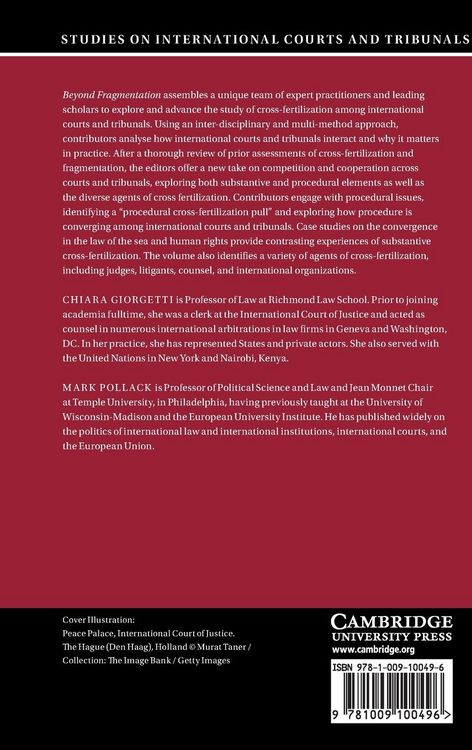 STUDIES ON INTERNATIONAL COURTS AND TRIBUNALS

Beyond Fragmentation assembles a unique team of expert practitioners and leading scholars to explore and advance the study of cross-fertilization among international courts and tribunals. Using an inter-disciplinary and multi-method approach, contributors analyse how international courts and tribunals interact and why it matters in practice. After a thorough review of prior assessments of cross-fertilization and fragmentation, the editors offer a new take on competition and cooperation across courts and tribunals, exploring both substantive and procedural elements as well as the diverse agents of cross fertilization. Contributors engage with procedural issues, identifying a "procedural cross-fertilization pull" and exploring how procedure is converging among international courts and tribunals. Case studies on the convergence in the law of the sea and human rights provide contrasting experiences of substantive cross-fertilization. The volume also identifies a variety of agents of cross-fertilization, including judges, litigants, counsel, and international organizations.

CHIARA GIORGETTI is Professor of Law at Richmond Law School. Prior to joining academia fulltime, she was a clerk at the International Court of Justice and acted as counsel in numerous international arbitrations in law firms in Geneva and Washington, DC. In her practice, she has represented States and private actors. She also served with the United Nations in New York and Nairobi, Kenya.

MARK POLLACK is Professor of Political Science and Law and Jean Monnet Chair at Temple University, in Philadelphia, having previously taught at the University of Wisconsin-Madison and the European University Institute. He has published widely on the politics of international law and international institutions, international courts, and the European Union.

Cover Illustration:
Peace Palace, International Court of Justice.
The Hague (Den Haag), Holland © Murat Taner / Collection: The Image Bank / Getty Images

CAMBRIDGE
UNIVERSITY PRESS
www.cambridge.org

ISBN 978-1-009-10049-6

9 781009 100496 >